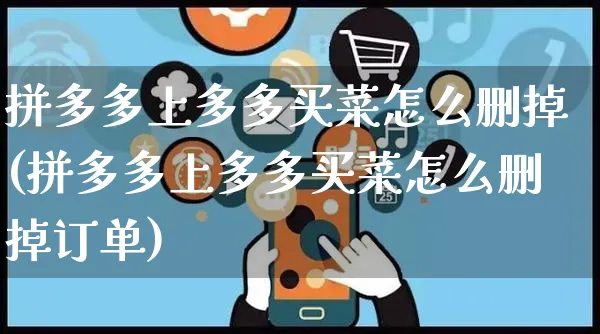 拼多多上多多买菜怎么删掉(拼多多上多多买菜怎么删掉订单)